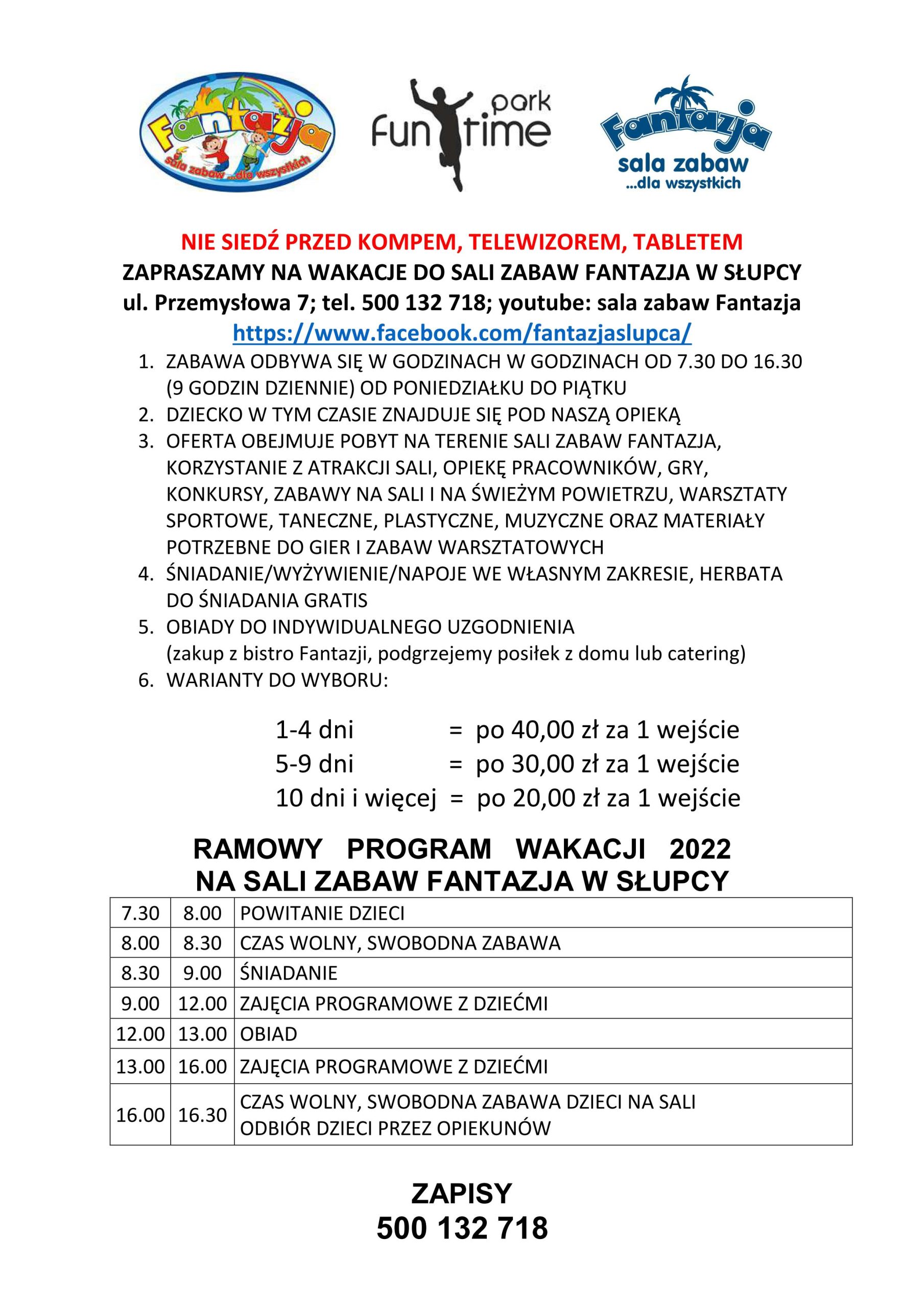 Fantazja
sala zabaw ...dla wszystkich

park
fun time

Fantazja
sala zabaw
...dla wszystkich

NIE SIEDŹ PRZED KOMPEM, TELEWIZOREM, TABLETEM
ZAPRASZAMY NA WAKACJE DO SALI ZABAW FANTAZJA W SŁUPCY
ul. Przemysłowa 7; tel. 500 132 718; youtube: sala zabaw Fantazja
https://www.facebook.com/fantazjaslupca/

1. ZABAWA ODBYWA SIĘ W GODZINACH W GODZINACH OD 7.30 DO 16.30 (9 GODZIN DZIENNIE) OD PONIEDZIAŁKU DO PIĄTKU
2. DZIECKO W TYM CZASIE ZNAJDUJE SIĘ POD NASZĄ OPIEKĄ
3. OFERTA OBEJMUJE POBYT NA TERENIE SALI ZABAW FANTAZJA, KORZYSTANIE Z ATRAKCJI SALI, OPIEKĘ PRACOWNIKÓW, GRY, KONKURSY, ZABAWY NA SALI I NA ŚWIEŻYM POWIETRZU, WARSZTATY SPORTOWE, TANECZNE, PLASTYCZNE, MUZYCZNE ORAZ MATERIAŁY POTRZEBNE DO GIER I ZABAW WARSZTATOWYCH
4. ŚNIADANIE/WYŻYWIENIE/NAPOJE WE WŁASNYM ZAKRESIE, HERBATA DO ŚNIADANIA GRATIS
5. OBIADY DO INDYWIDUALNEGO UZGODNIENIA (zakup z bistro Fantazji, podgrzejemy posiłek z domu lub catering)
6. WARIANTY DO WYBORU:

1-4 dni = po 40,00 zł za 1 wejście
5-9 dni = po 30,00 zł za 1 wejście
10 dni i więcej = po 20,00 zł za 1 wejście

RAMOWY PROGRAM WAKACJI 2022
NA SALI ZABAW FANTAZJA W SŁUPCY

| 7.30 | 8.00 | POWITANIE DZIECI |
|---|---|---|
| 8.00 | 8.30 | CZAS WOLNY, SWOBODNA ZABAWA |
| 8.30 | 9.00 | ŚNIADANIE |
| 9.00 | 12.00 | ZAJĘCIA PROGRAMOWE Z DZIEĆMI |
| 12.00 | 13.00 | OBIAD |
| 13.00 | 16.00 | ZAJĘCIA PROGRAMOWE Z DZIEĆMI |
| 16.00 | 16.30 | CZAS WOLNY, SWOBODNA ZABAWA DZIECI NA SALI ODBIÓR DZIECI PRZEZ OPIEKUNÓW |

ZAPISY
500 132 718